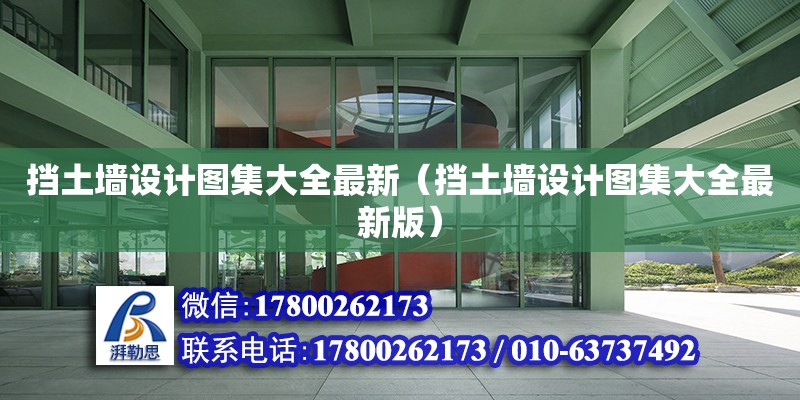 挡土墙设计图集大全最新（挡土墙设计图集大全最新版）

湃勒思

微信：17800262173

联系电话：17800262173 / 010-63737492